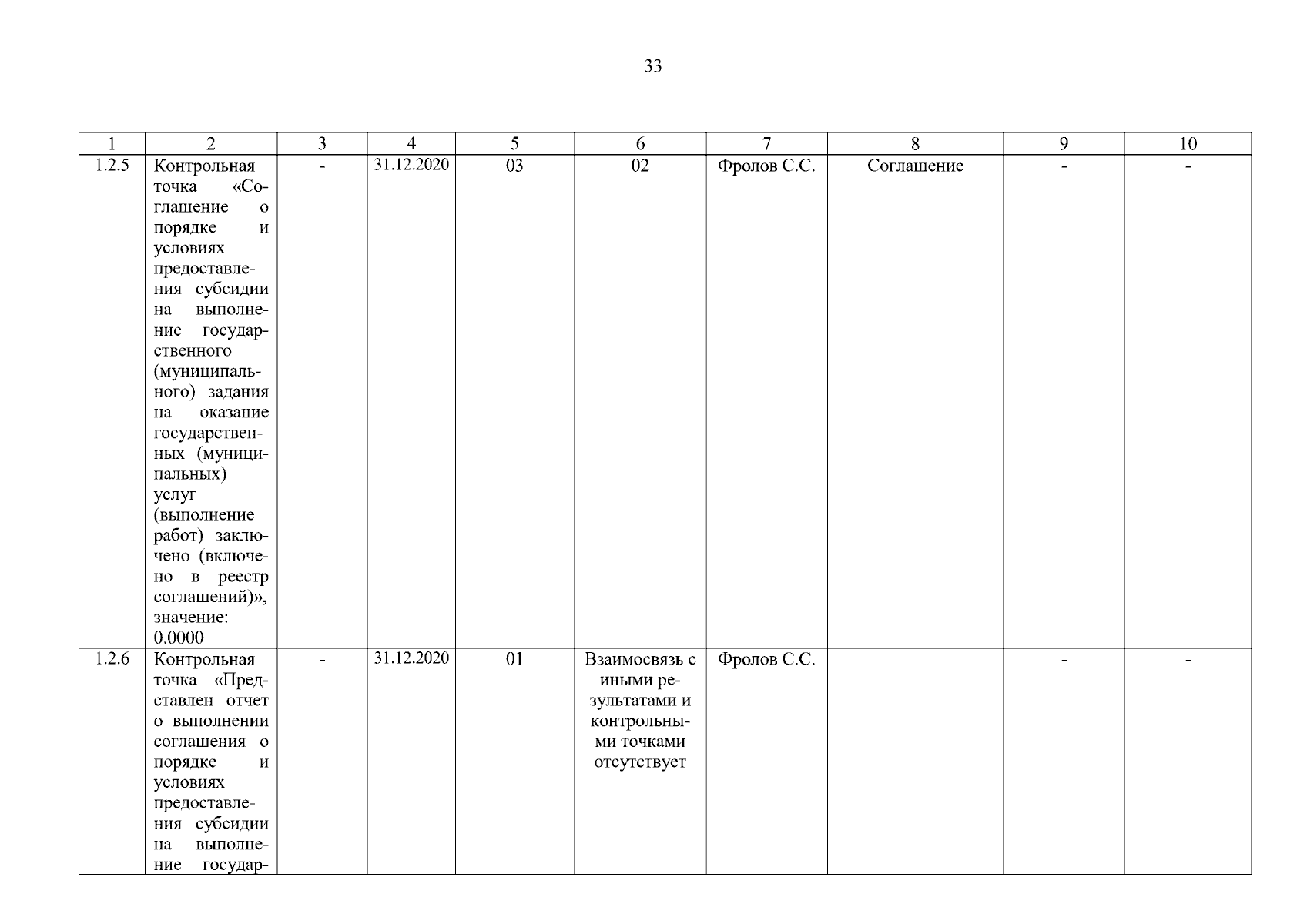 33

| 1 | 2 | 3 | 4 | 5 | 6 | 7 | 8 | 9 | 10 |
|---|---|---|---|---|---|---|---|---|---|
| 1.2.5 | Контрольная точка «Соглашение о порядке и условиях предоставления субсидии на выполнение государственного (муниципального) задания на оказание государственных (муниципальных) услуг (выполнение работ) заключено (включено в реестр соглашений)», значение: 0.0000 | - | 31.12.2020 | 03 | 02 | Фролов С.С. | Соглашение | - | - |
| 1.2.6 | Контрольная точка «Представлен отчет о выполнении соглашения о порядке и условиях предоставления субсидии на выполнение государ- | - | 31.12.2020 | 01 | Взаимосвязь с иными результатами и контрольными точками отсутствует | Фролов С.С. | | - | - |